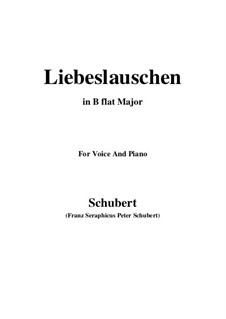 Liebeslauschen

in B flat Major

For Voice And Piano

Schubert

(Franz Seraphicus Peter Schubert)